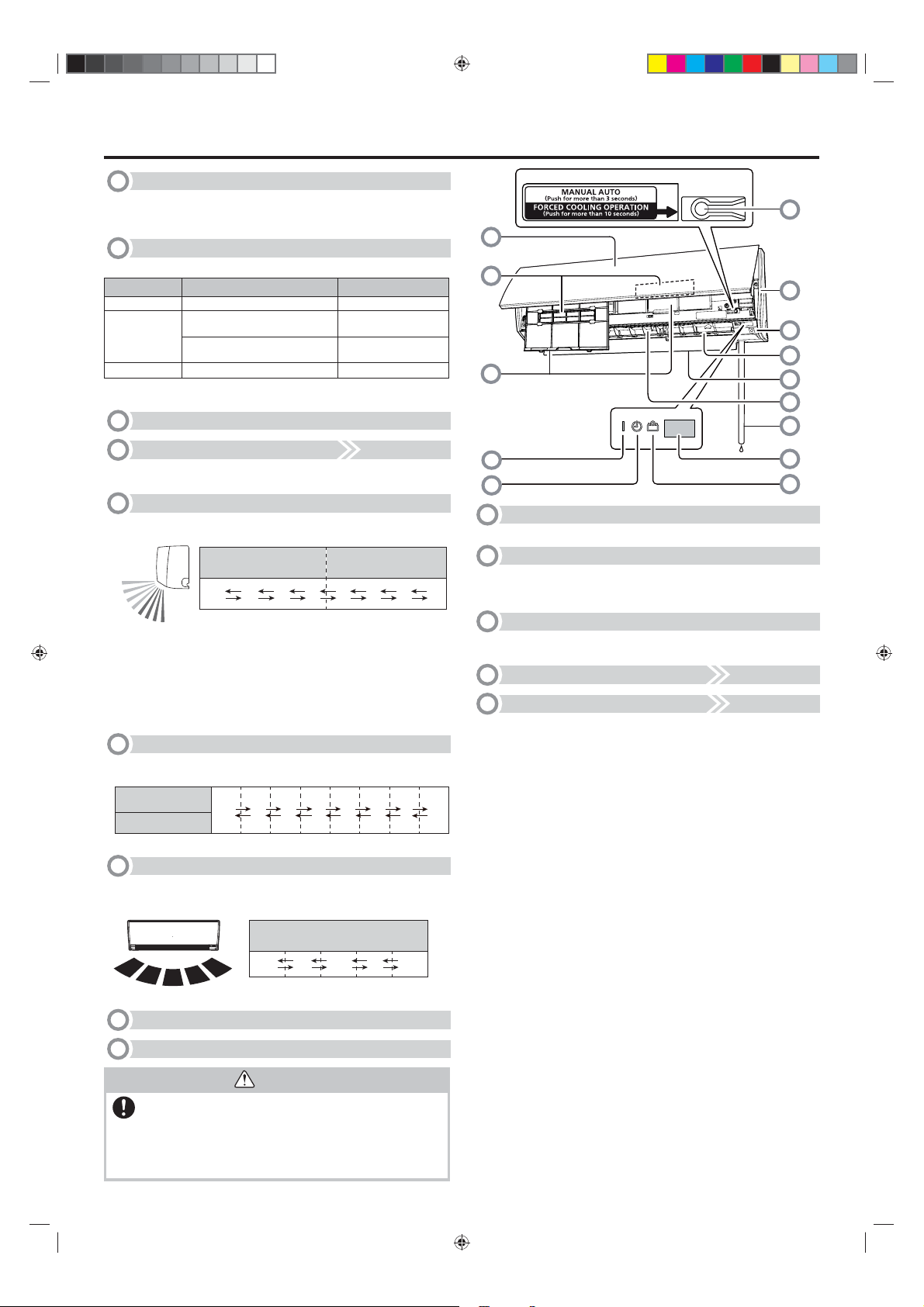 MANUAL AUTO
(Push for more than 3 seconds)
FORCED COOLING OPERATION
(Push for more than 10 seconds)